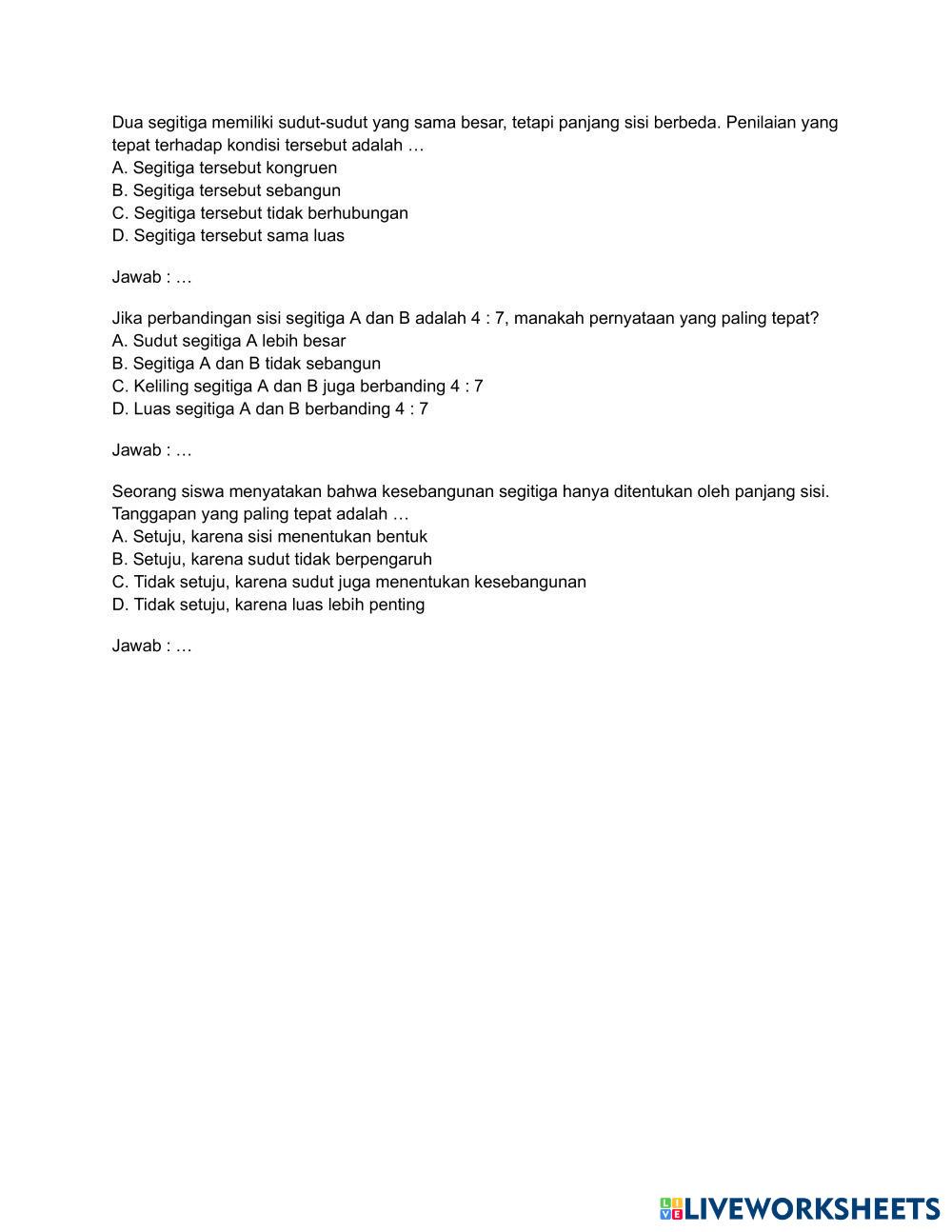 Dua segitiga memiliki sudut-sudut yang sama besar, tetapi panjang sisi berbeda. Penilaian yang tepat terhadap kondisi tersebut adalah …
A. Segitiga tersebut kongruen
B. Segitiga tersebut sebangun
C. Segitiga tersebut tidak berhubungan
D. Segitiga tersebut sama luas

Jawab : …

Jika perbandingan sisi segitiga A dan B adalah 4 : 7, manakah pernyataan yang paling tepat?
A. Sudut segitiga A lebih besar
B. Segitiga A dan B tidak sebangun
C. Keliling segitiga A dan B juga berbanding 4 : 7
D. Luas segitiga A dan B berbanding 4 : 7

Jawab : …

Seorang siswa menyatakan bahwa kesebangunan segitiga hanya ditentukan oleh panjang sisi. Tanggapan yang paling tepat adalah …
A. Setuju, karena sisi menentukan bentuk
B. Setuju, karena sudut tidak berpengaruh
C. Tidak setuju, karena sudut juga menentukan kesebangunan
D. Tidak setuju, karena luas lebih penting

Jawab : …

LIVEWORKSHEETS